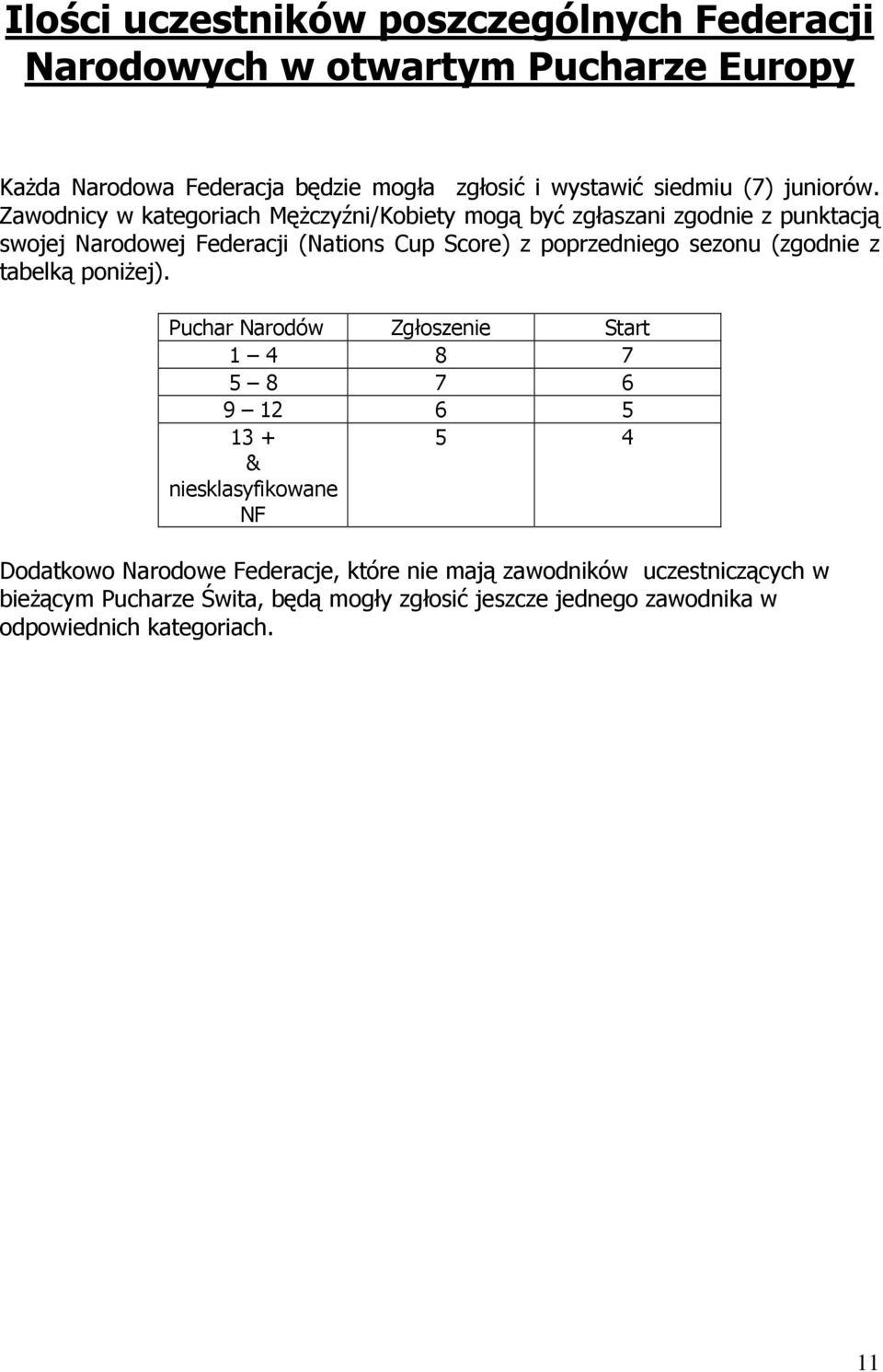 Ilości uczestników poszczególnych Federacji Narodowych w otwartym Pucharze Europy

Każda Narodowa Federacja będzie mogła zgłosić i wystawić siedmiu (7) juniorów. Zawodnicy w kategoriach Mężczyźni/Kobiety mogą być zgłaszani zgodnie z punktacją swojej Narodowej Federacji (Nations Cup Score) z poprzedniego sezonu (zgodnie z tabelką poniżej).

| Puchar Narodów | Zgłoszenie | Start |
|---|---|---|
| 1 – 4 | 8 | 7 |
| 5 – 8 | 7 | 6 |
| 9 – 12 | 6 | 5 |
| 13 + & niesklasyfikowane NF | 5 | 4 |

Dodatkowo Narodowe Federacje, które nie mają zawodników uczestniczących w bieżącym Pucharze Świta, będą mogły zgłosić jeszcze jednego zawodnika w odpowiednich kategoriach.

11